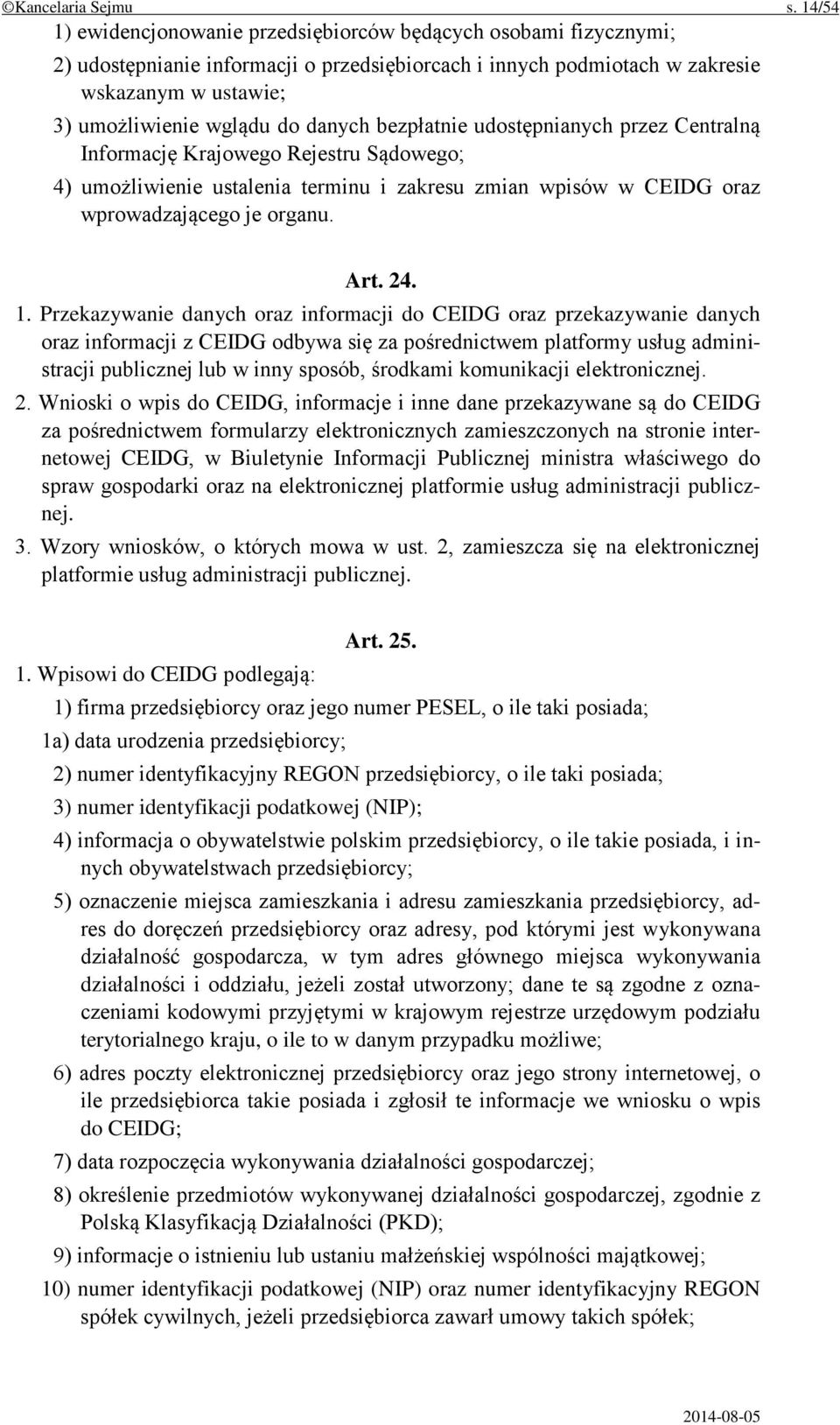 ©Kancelaria Sejmu s. 14/54

1) ewidencjonowanie przedsiębiorców będących osobami fizycznymi;

2) udostępnianie informacji o przedsiębiorcach i innych podmiotach w zakresie wskazanym w ustawie;

3) umożliwienie wglądu do danych bezpłatnie udostępnianych przez Centralną Informację Krajowego Rejestru Sądowego;

4) umożliwienie ustalenia terminu i zakresu zmian wpisów w CEIDG oraz wprowadzającego je organu.

Art. 24.

1. Przekazywanie danych oraz informacji do CEIDG oraz przekazywanie danych oraz informacji z CEIDG odbywa się za pośrednictwem platformy usług administracji publicznej lub w inny sposób, środkami komunikacji elektronicznej.

2. Wnioski o wpis do CEIDG, informacje i inne dane przekazywane są do CEIDG za pośrednictwem formularzy elektronicznych zamieszczonych na stronie internetowej CEIDG, w Biuletynie Informacji Publicznej ministra właściwego do spraw gospodarki oraz na elektronicznej platformie usług administracji publicznej.

3. Wzory wniosków, o których mowa w ust. 2, zamieszcza się na elektronicznej platformie usług administracji publicznej.

Art. 25.

1. Wpisowi do CEIDG podlegają:

1) firma przedsiębiorcy oraz jego numer PESEL, o ile taki posiada;

1a) data urodzenia przedsiębiorcy;

2) numer identyfikacyjny REGON przedsiębiorcy, o ile taki posiada;

3) numer identyfikacji podatkowej (NIP);

4) informacja o obywatelstwie polskim przedsiębiorcy, o ile takie posiada, i innych obywatelstwach przedsiębiorcy;

5) oznaczenie miejsca zamieszkania i adresu zamieszkania przedsiębiorcy, adres do doręczeń przedsiębiorcy oraz adresy, pod którymi jest wykonywana działalność gospodarcza, w tym adres głównego miejsca wykonywania działalności i oddziału, jeżeli został utworzony; dane te są zgodne z oznaczeniami kodowymi przyjętymi w krajowym rejestrze urzędowym podziału terytorialnego kraju, o ile to w danym przypadku możliwe;

6) adres poczty elektronicznej przedsiębiorcy oraz jego strony internetowej, o ile przedsiębiorca takie posiada i zgłosił te informacje we wniosku o wpis do CEIDG;

7) data rozpoczęcia wykonywania działalności gospodarczej;

8) określenie przedmiotów wykonywanej działalności gospodarczej, zgodnie z Polską Klasyfikacją Działalności (PKD);

9) informacje o istnieniu lub ustaniu małżeńskiej wspólności majątkowej;

10) numer identyfikacji podatkowej (NIP) oraz numer identyfikacyjny REGON spółek cywilnych, jeżeli przedsiębiorca zawarł umowy takich spółek;

2014-08-05